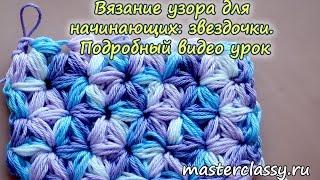 Вязание узора для начинающих: звездочки. Подробный видео урок

masterclassy.ru